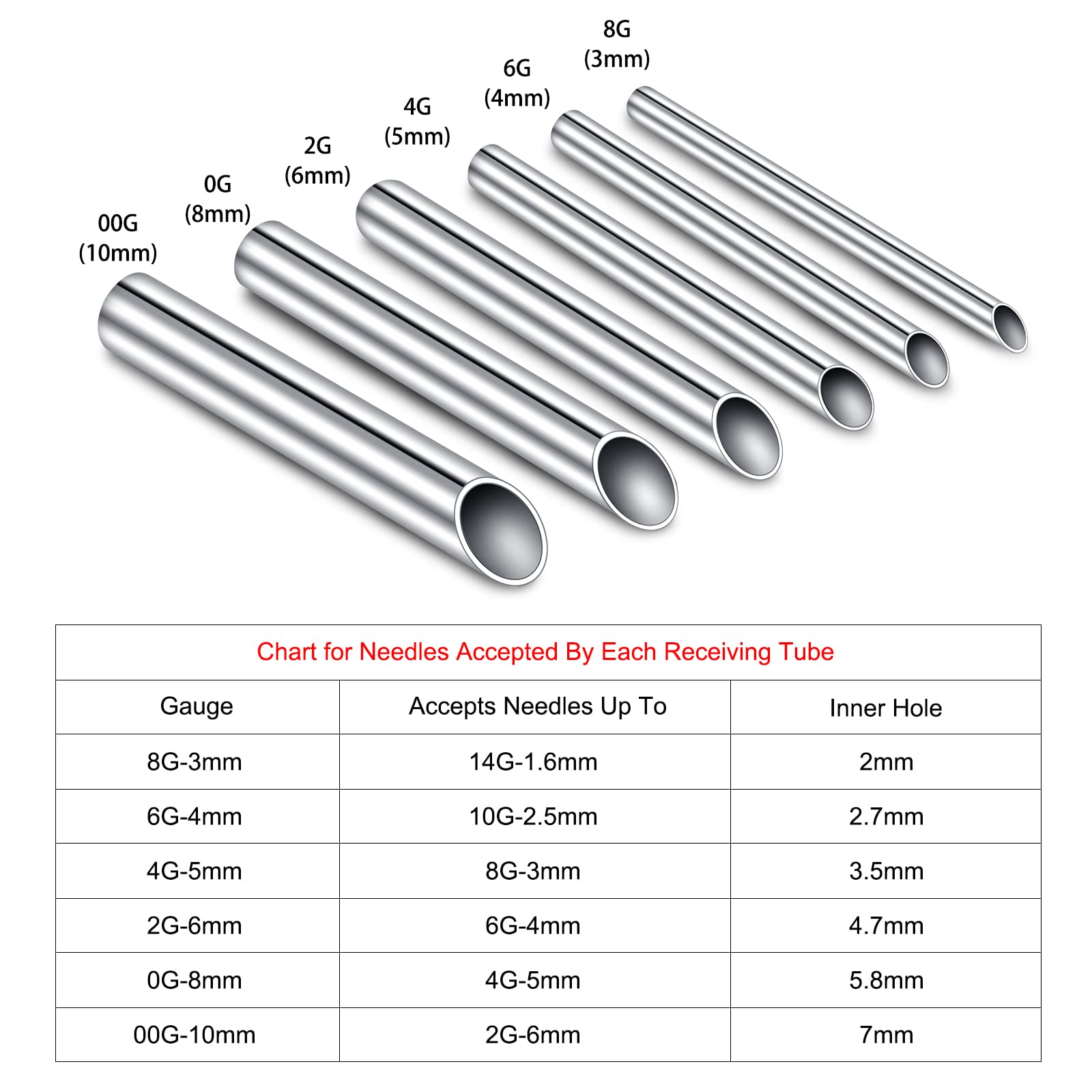 00G
(10mm)

0G
(8mm)

2G
(6mm)

4G
(5mm)

6G
(4mm)

8G
(3mm)

Chart for Needles Accepted By Each Receiving Tube

| Gauge | Accepts Needles Up To | Inner Hole |
|---|---|---|
| 8G-3mm | 14G-1.6mm | 2mm |
| 6G-4mm | 10G-2.5mm | 2.7mm |
| 4G-5mm | 8G-3mm | 3.5mm |
| 2G-6mm | 6G-4mm | 4.7mm |
| 0G-8mm | 4G-5mm | 5.8mm |
| 00G-10mm | 2G-6mm | 7mm |